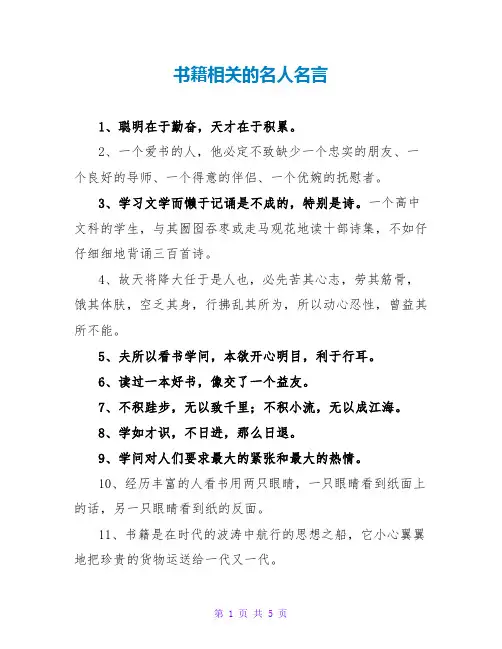 书籍相关的名人名言

1、聪明在于勤奋，天才在于积累。

2、一个爱书的人，他必定不致缺少一个忠实的朋友、一个良好的导师、一个得意的伴侣、一个优婉的抚慰者。

3、学习文学而懒于记诵是不成的，特别是诗。一个高中文科的学生，与其囫囵吞枣或走马观花地读十部诗集，不如仔仔细细地背诵三百首诗。

4、故天将降大任于是人也，必先苦其心志，劳其筋骨，饿其体肤，空乏其身，行拂乱其所为，所以动心忍性，曾益其所不能。

5、夫所以看书学问，本欲开心明目，利于行耳。

6、读过一本好书，像交了一个益友。

7、不积跬步，无以致千里；不积小流，无以成江海。

8、学如才识，不日进，那么日退。

9、学问对人们要求最大的紧张和最大的热情。

10、经历丰富的人看书用两只眼睛，一只眼睛看到纸面上的话，另一只眼睛看到纸的反面。

11、书籍是在时代的波涛中航行的思想之船，它小心翼翼地把珍贵的货物运送给一代又一代。

第 1 页 共 5 页